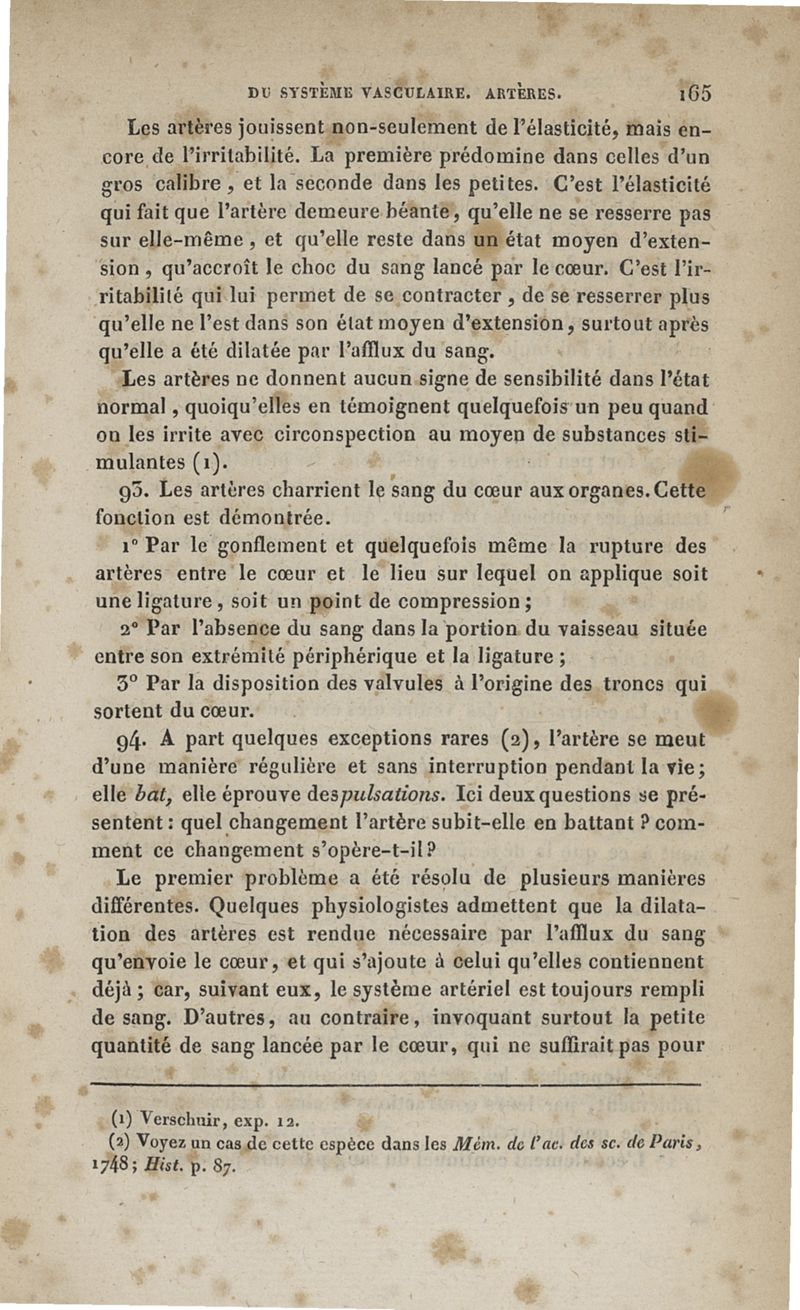 DU SYSTÈME VASCULAIRE. ARTÈRES. 165

Les artères jouissent non-seulement de l'élasticité, mais encore de l'irritabilité. La première prédomine dans celles d'un gros calibre, et la seconde dans les petites. C'est l'élasticité qui fait que l'artère demeure béante, qu'elle ne se resserre pas sur elle-même, et qu'elle reste dans un état moyen d'extension, qu'accroît le choc du sang lancé par le cœur. C'est l'irritabilité qui lui permet de se contracter, de se resserrer plus qu'elle ne l'est dans son état moyen d'extension, surtout après qu'elle a été dilatée par l'afflux du sang.

Les artères ne donnent aucun signe de sensibilité dans l'état normal, quoiqu'elles en témoignent quelquefois un peu quand on les irrite avec circonspection au moyen de substances stimulantes (1).

93. Les artères charrient le sang du cœur aux organes. Cette fonction est démontrée.

1° Par le gonflement et quelquefois même la rupture des artères entre le cœur et le lieu sur lequel on applique soit une ligature, soit un point de compression;

2° Par l'absence du sang dans la portion du vaisseau située entre son extrémité périphérique et la ligature;

3° Par la disposition des valvules à l'origine des troncs qui sortent du cœur.

94. A part quelques exceptions rares (2), l'artère se meut d'une manière régulière et sans interruption pendant la vie; elle bat, elle éprouve des pulsations. Ici deux questions se présentent: quel changement l'artère subit-elle en battant? comment ce changement s'opère-t-il?

Le premier problème a été résolu de plusieurs manières différentes. Quelques physiologistes admettent que la dilatation des artères est rendue nécessaire par l'afflux du sang qu'envoie le cœur, et qui s'ajoute à celui qu'elles contiennent déjà; car, suivant eux, le système artériel est toujours rempli de sang. D'autres, au contraire, invoquant surtout la petite quantité de sang lancée par le cœur, qui ne suffirait pas pour

(1) Verschuir, exp. 12.
(2) Voyez un cas de cette espèce dans les Mém. de l'ac. des sc. de Paris, 1748; Hist. p. 87.